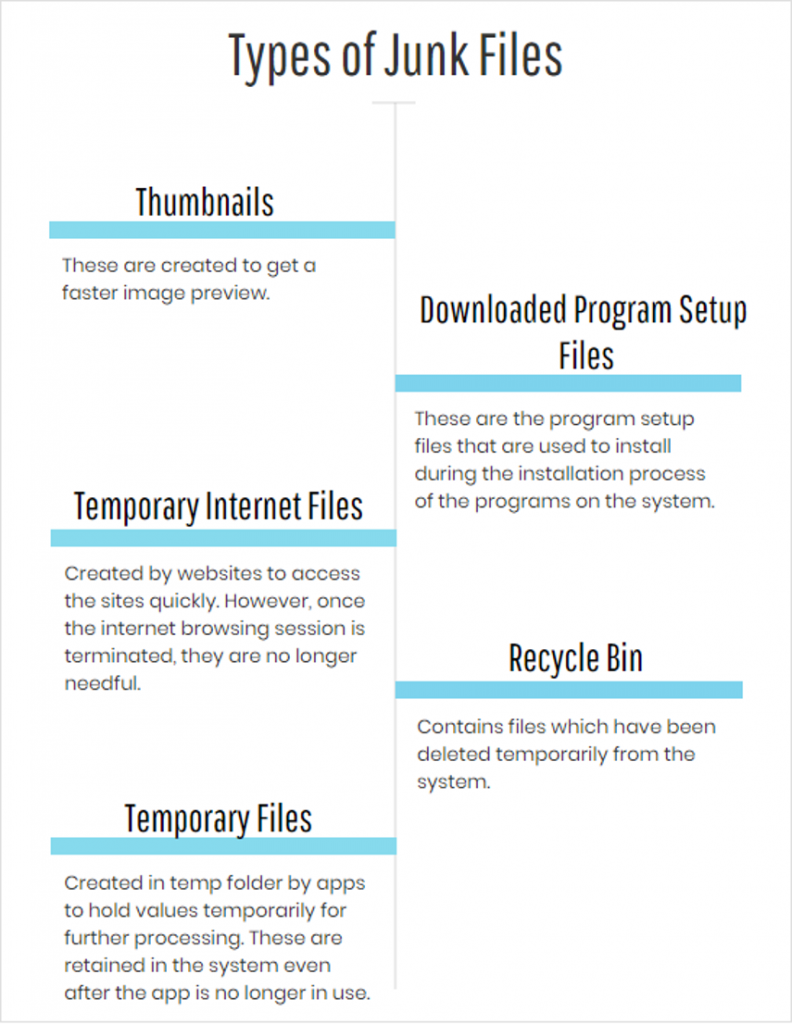 Types of Junk Files

Thumbnails

These are created to get a faster image preview.

Downloaded Program Setup Files

These are the program setup files that are used to install during the installation process of the programs on the system.

Temporary Internet Files

Created by websites to access the sites quickly. However, once the internet browsing session is terminated, they are no longer needful.

Recycle Bin

Contains files which have been deleted temporarily from the system.

Temporary Files

Created in temp folder by apps to hold values temporarily for further processing. These are retained in the system even after the app is no longer in use.